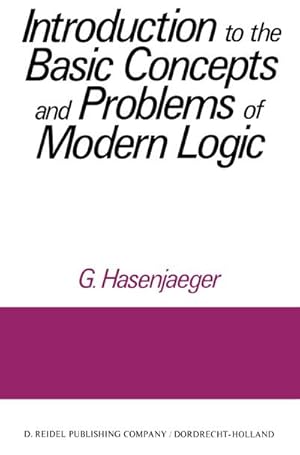 Introduction to the Basic Concepts and Problems of Modern Logic

G. Hasenjaeger

D. REIDEL PUBLISHING COMPANY / DORDRECHT-HOLLAND